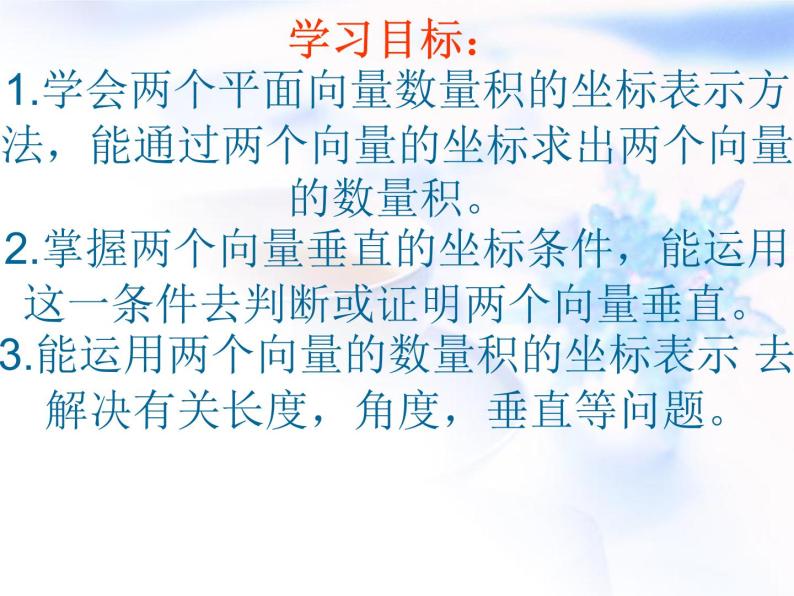 学习目标：

1.学会两个平面向量数量积的坐标表示方法，能通过两个向量的坐标求出两个向量的数量积。

2.掌握两个向量垂直的坐标条件，能运用这一条件去判断或证明两个向量垂直。

3.能运用两个向量的数量积的坐标表示 去解决有关长度，角度，垂直等问题。